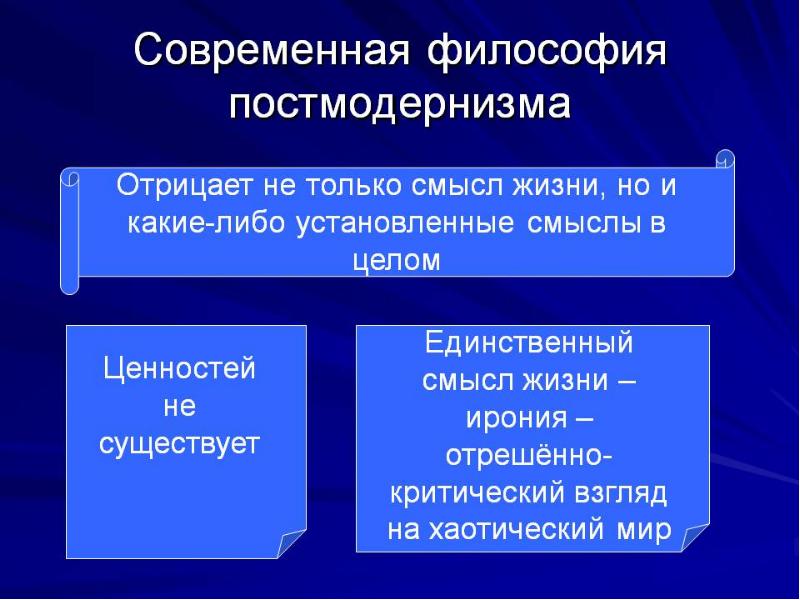 Современная философия постмодернизма

Отрицает не только смысл жизни, но и какие-либо установленные смыслы в целом

Ценностей не существует

Единственный смысл жизни – ирония – отрешённо-критический взгляд на хаотический мир